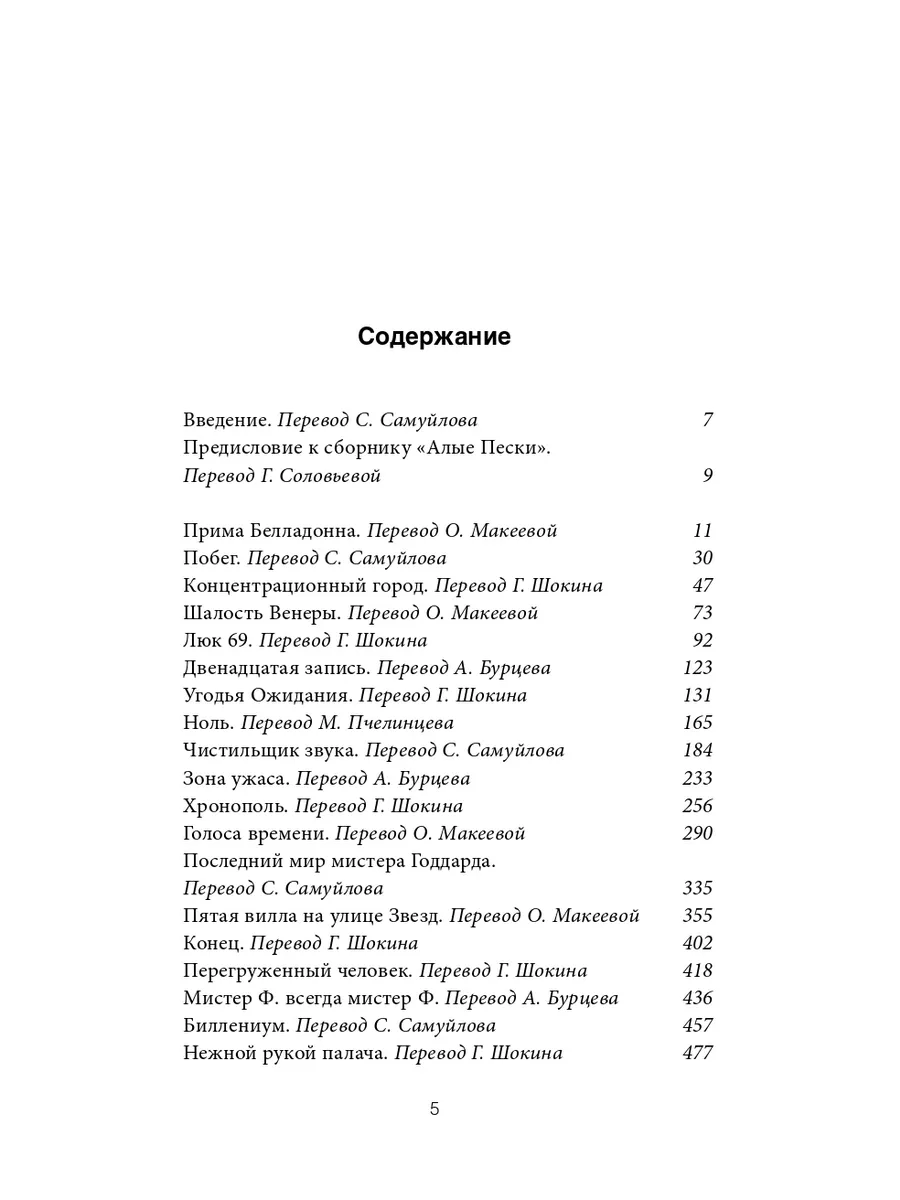 Содержание

Введение. Перевод С. Самуйлова 7
Предисловие к сборнику «Алые Пески». Перевод Г. Соловьевой 9

Прима Белладонна. Перевод О. Макеевой 11
Побег. Перевод С. Самуйлова 30
Концентрационный город. Перевод Г. Шокина 47
Шалость Венеры. Перевод О. Макеевой 73
Люк 69. Перевод Г. Шокина 92
Двенадцатая запись. Перевод А. Бурцева 123
Угодья Ожидания. Перевод Г. Шокина 131
Ноль. Перевод М. Пчелинцева 165
Чистильщик звука. Перевод С. Самуйлова 184
Зона ужаса. Перевод А. Бурцева 233
Хронополь. Перевод Г. Шокина 256
Голоса времени. Перевод О. Макеевой 290
Последний мир мистера Годдарда. Перевод С. Самуйлова 335
Пятая вилла на улице Звезд. Перевод О. Макеевой 355
Конец. Перевод Г. Шокина 402
Перегруженный человек. Перевод Г. Шокина 418
Мистер Ф. всегда мистер Ф. Перевод А. Бурцева 436
Биллениум. Перевод С. Самуйлова 457
Нежной рукой палача. Перевод Г. Шокина 477

5